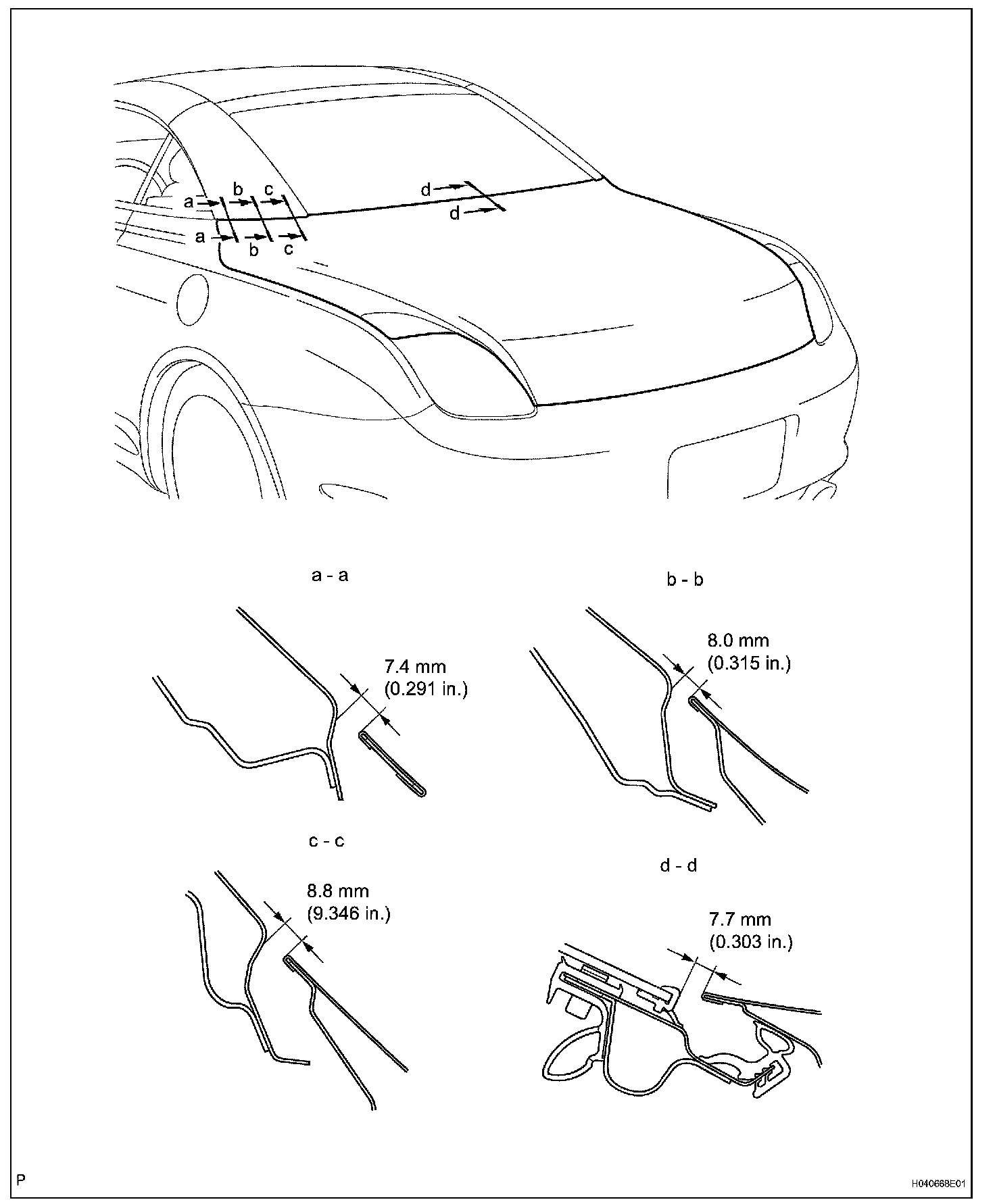 a
b
c
a
b
c
d
d

a - a

7.4 mm
(0.291 in.)

b - b

8.0 mm
(0.315 in.)

c - c

8.8 mm
(9.346 in.)

d - d

7.7 mm
(0.303 in.)

P

H040668E01